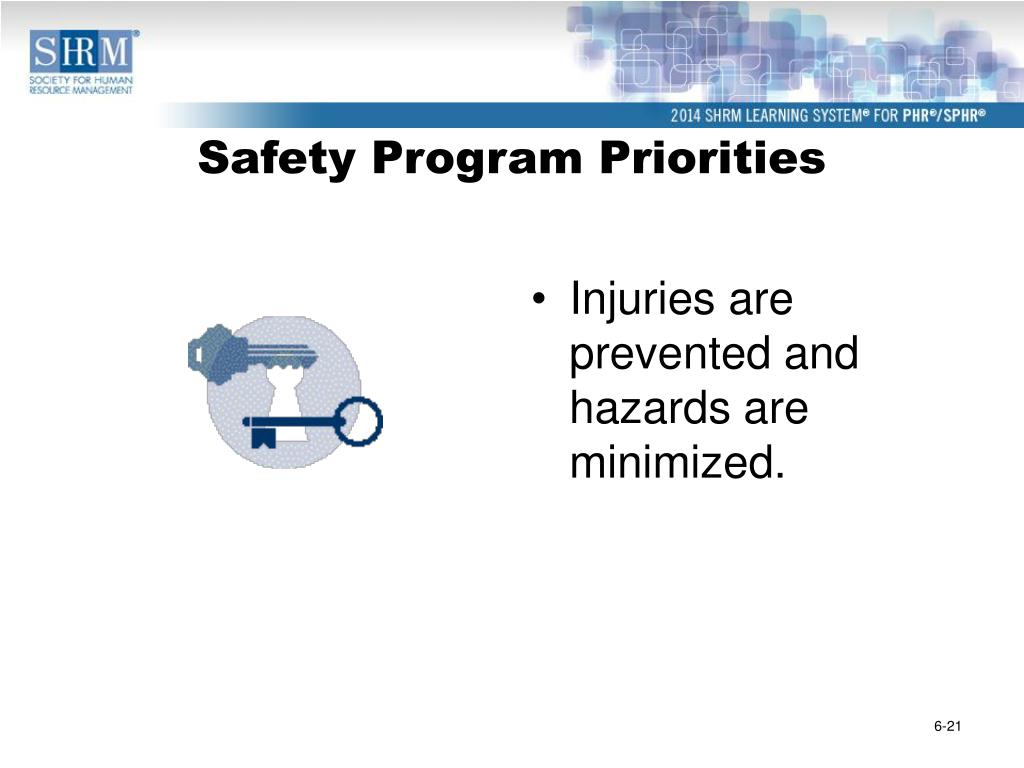 SHRM®
SOCIETY FOR HUMAN RESOURCE MANAGEMENT

2014 SHRM LEARNING SYSTEM® FOR PHR®/SPHR®

Safety Program Priorities

• Injuries are prevented and hazards are minimized.

6-21